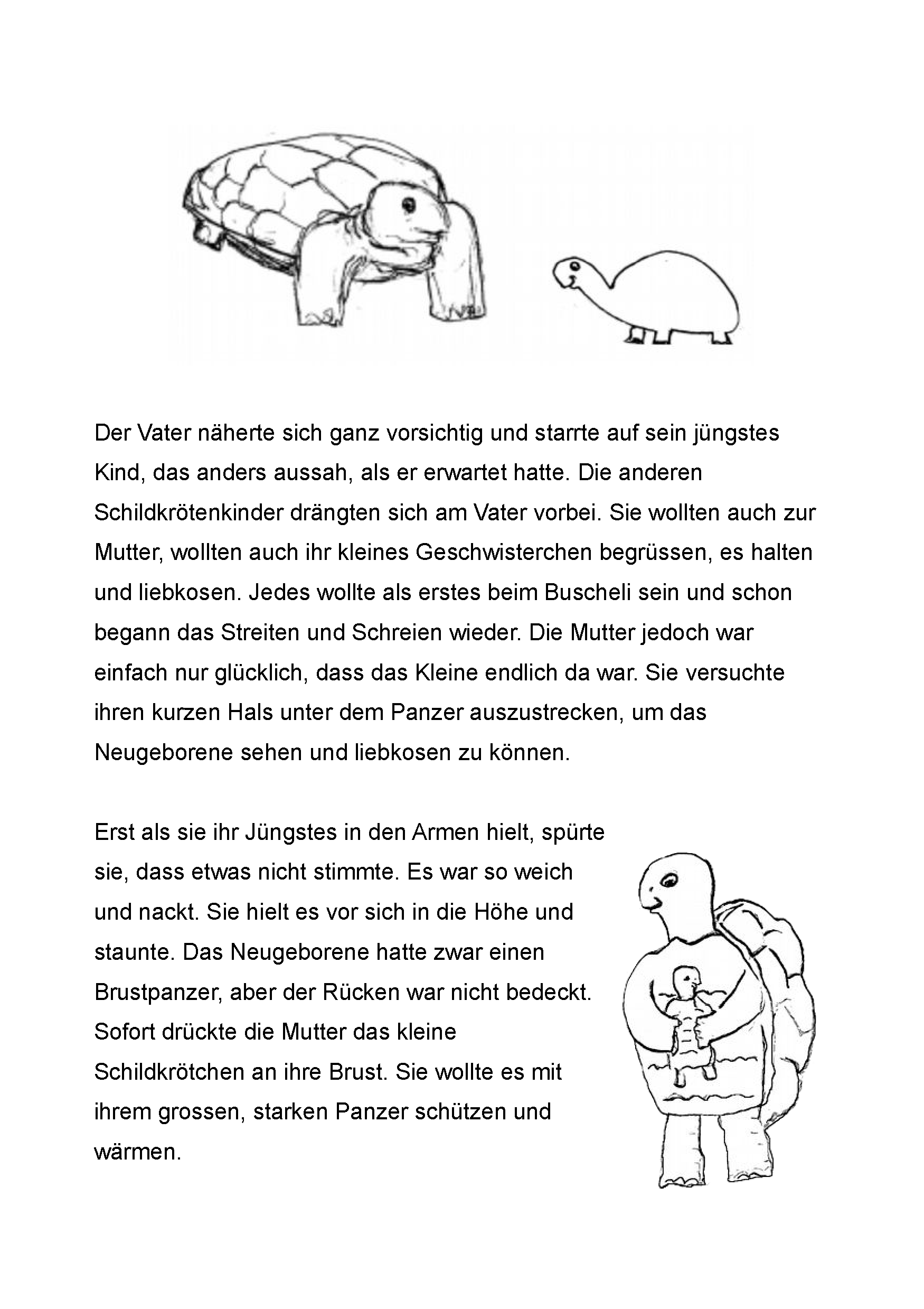 Der Vater näherte sich ganz vorsichtig und starrte auf sein jüngstes Kind, das anders aussah, als er erwartet hatte. Die anderen Schildkrötenkinder drängten sich am Vater vorbei. Sie wollten auch zur Mutter, wollten auch ihr kleines Geschwisterchen begrüssen, es halten und liebkosen. Jedes wollte als erstes beim Buscheli sein und schon begann das Streiten und Schreien wieder. Die Mutter jedoch war einfach nur glücklich, dass das Kleine endlich da war. Sie versuchte ihren kurzen Hals unter dem Panzer auszustrecken, um das Neugeborene sehen und liebkosen zu können.

Erst als sie ihr Jüngstes in den Armen hielt, spürte sie, dass etwas nicht stimmte. Es war so weich und nackt. Sie hielt es vor sich in die Höhe und staunte. Das Neugeborene hatte zwar einen Brustpanzer, aber der Rücken war nicht bedeckt. Sofort drückte die Mutter das kleine Schildkrötchen an ihre Brust. Sie wollte es mit ihrem grossen, starken Panzer schützen und wärmen.